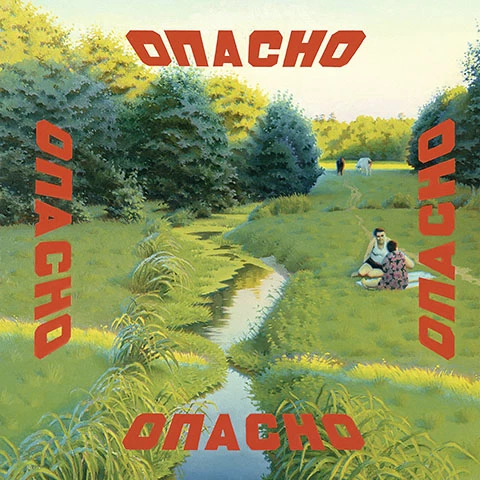 ОПАСНО

ОПАСНО

ОПАСНО

ОПАСНО